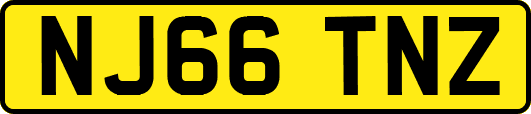 NJ66 TNZ